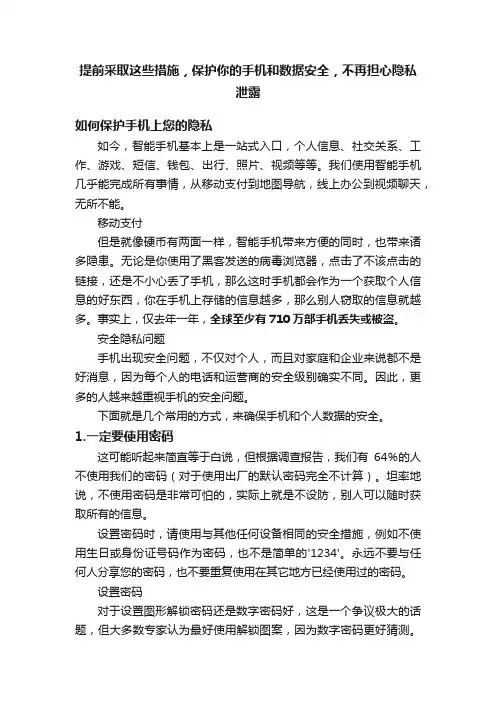 提前采取这些措施，保护你的手机和数据安全，不再担心隐私泄露

如何保护手机上您的隐私

如今，智能手机基本上是一站式入口，个人信息、社交关系、工作、游戏、短信、钱包、出行、照片、视频等等。我们使用智能手机几乎能完成所有事情，从移动支付到地图导航，线上办公到视频聊天，无所不能。

移动支付

但是就像硬币有两面一样，智能手机带来方便的同时，也带来诸多隐患。无论是你使用了黑客发送的病毒浏览器，点击了不该点击的链接，还是不小心丢了手机，那么这时手机都会作为一个获取个人信息的好东西，你在手机上存储的信息越多，那么别人窃取的信息就越多。事实上，仅去年一年，全球至少有 710 万部手机丢失或被盗。

安全隐私问题

手机出现安全问题，不仅对个人，而且对家庭和企业来说都不是好消息，因为每个人的电话和运营商的安全级别确实不同。因此，更多的人越来越重视手机的安全问题。

下面就是几个常用的方式，来确保手机和个人数据的安全。

1.一定要使用密码

这可能听起来简直等于白说，但根据调查报告，我们有 64%的人不使用我们的密码（对于使用出厂的默认密码完全不计算）。坦率地说，不使用密码是非常可怕的，实际上就是不设防，别人可以随时获取所有的信息。

设置密码时，请使用与其他任何设备相同的安全措施，例如不使用生日或身份证号码作为密码，也不是简单的'1234'。永远不要与任何人分享您的密码，也不要重复使用在其它地方已经使用过的密码。

设置密码

对于设置图形解锁密码还是数字密码好，这是一个争议极大的话题，但大多数专家认为最好使用解锁图案，因为数字密码更好猜测。